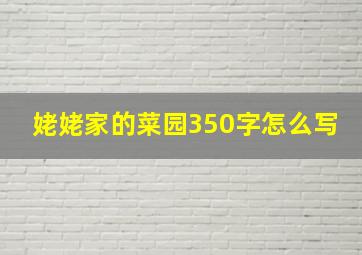 姥姥家的菜园350字怎么写